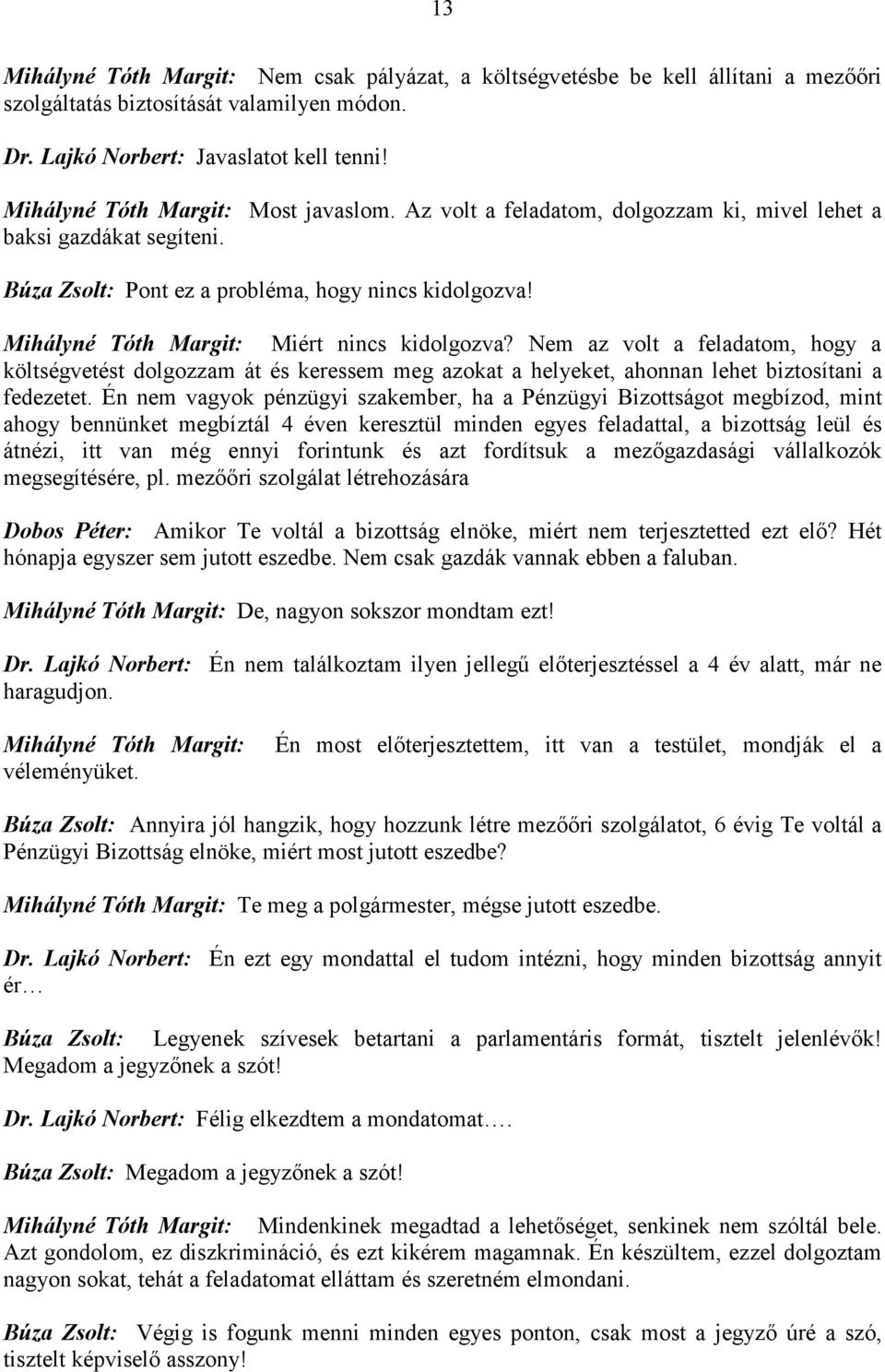 13

Mihályné Tóth Margit: Nem csak pályázat, a költségvetésbe be kell állítani a mezőőri szolgáltatás biztosítását valamilyen módon.

Dr. Lajkó Norbert: Javaslatot kell tenni!

Mihályné Tóth Margit: Most javaslom. Az volt a feladatom, dolgozzam ki, mivel lehet a baksi gazdákat segíteni.

Búza Zsolt: Pont ez a probléma, hogy nincs kidolgozva!

Mihályné Tóth Margit: Miért nincs kidolgozva? Nem az volt a feladatom, hogy a költségvetést dolgozzam át és keressem meg azokat a helyeket, ahonnan lehet biztosítani a fedezetet. Én nem vagyok pénzügyi szakember, ha a Pénzügyi Bizottságot megbízod, mint ahogy bennünket megbíztál 4 éven keresztül minden egyes feladattal, a bizottság leül és átnézi, itt van még ennyi forintunk és azt fordítsuk a mezőgazdasági vállalkozók megsegítésére, pl. mezőőri szolgálat létrehozására

Dobos Péter: Amikor Te voltál a bizottság elnöke, miért nem terjesztetted ezt elő? Hét hónapja egyszer sem jutott eszedbe. Nem csak gazdák vannak ebben a faluban.

Mihályné Tóth Margit: De, nagyon sokszor mondtam ezt!

Dr. Lajkó Norbert: Én nem találkoztam ilyen jellegű előterjesztéssel a 4 év alatt, már ne haragudjon.

Mihályné Tóth Margit: Én most előterjesztettem, itt van a testület, mondják el a véleményüket.

Búza Zsolt: Annyira jól hangzik, hogy hozzunk létre mezőőri szolgálatot, 6 évig Te voltál a Pénzügyi Bizottság elnöke, miért most jutott eszedbe?

Mihályné Tóth Margit: Te meg a polgármester, mégse jutott eszedbe.

Dr. Lajkó Norbert: Én ezt egy mondattal el tudom intézni, hogy minden bizottság annyit ér…

Búza Zsolt: Legyenek szívesek betartani a parlamentáris formát, tisztelt jelenlévők! Megadom a jegyzőnek a szót!

Dr. Lajkó Norbert: Félig elkezdtem a mondatomat….

Búza Zsolt: Megadom a jegyzőnek a szót!

Mihályné Tóth Margit: Mindenkinek megadtad a lehetőséget, senkinek nem szóltál bele. Azt gondolom, ez diszkrimináció, és ezt kikérem magamnak. Én készültem, ezzel dolgoztam nagyon sokat, tehát a feladatomat elláttam és szeretném elmondani.

Búza Zsolt: Végig is fogunk menni minden egyes ponton, csak most a jegyző úré a szó, tisztelt képviselő asszony!